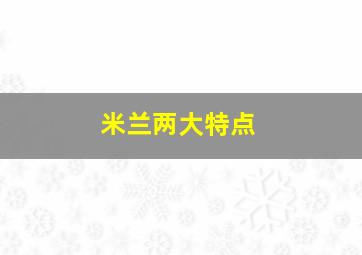 米兰两大特点